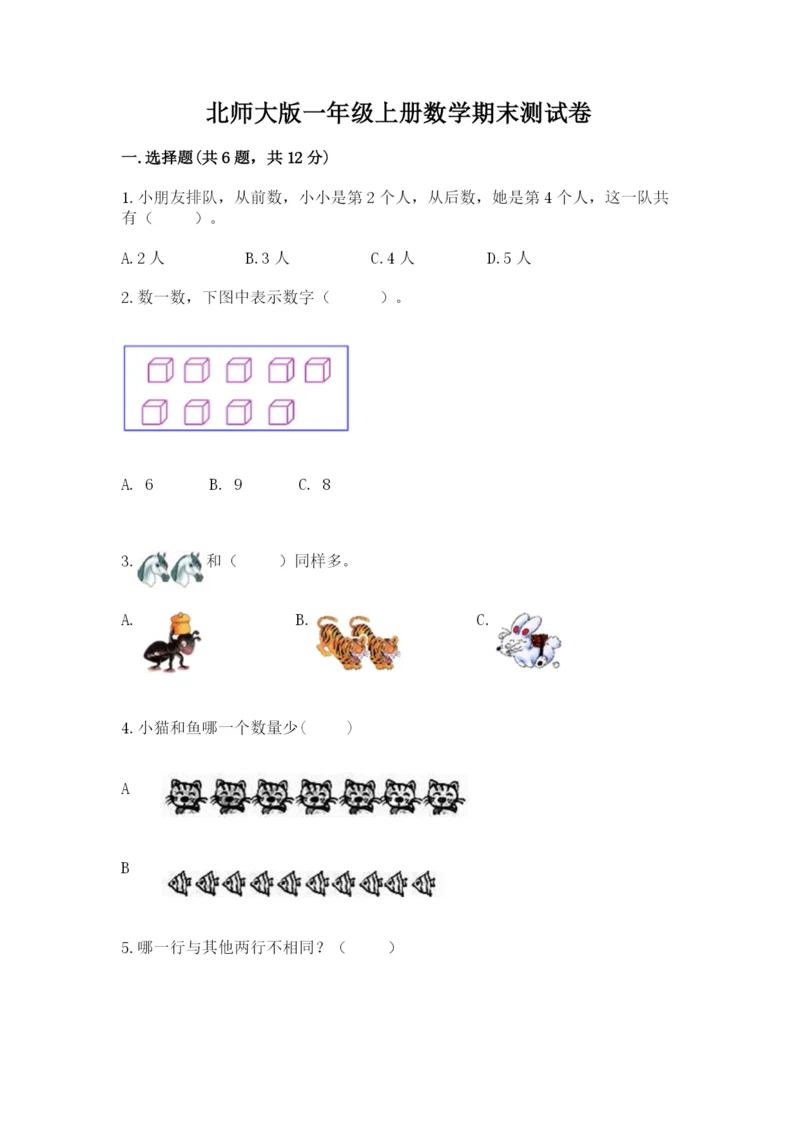 北师大版一年级上册数学期末测试卷

一.选择题(共6题，共12分)

1.小朋友排队，从前数，小小是第2个人，从后数，她是第4个人，这一队共有（　　）。

A.2人　　B.3人　　C.4人　　D.5人

2.数一数，下图中表示数字（　　）。

A. 6　　B. 9　　C. 8

3. 和（　　）同样多。

A.　　B.　　C.

4.小猫和鱼哪一个数量少(　　)

A

B

5.哪一行与其他两行不相同？（　　）